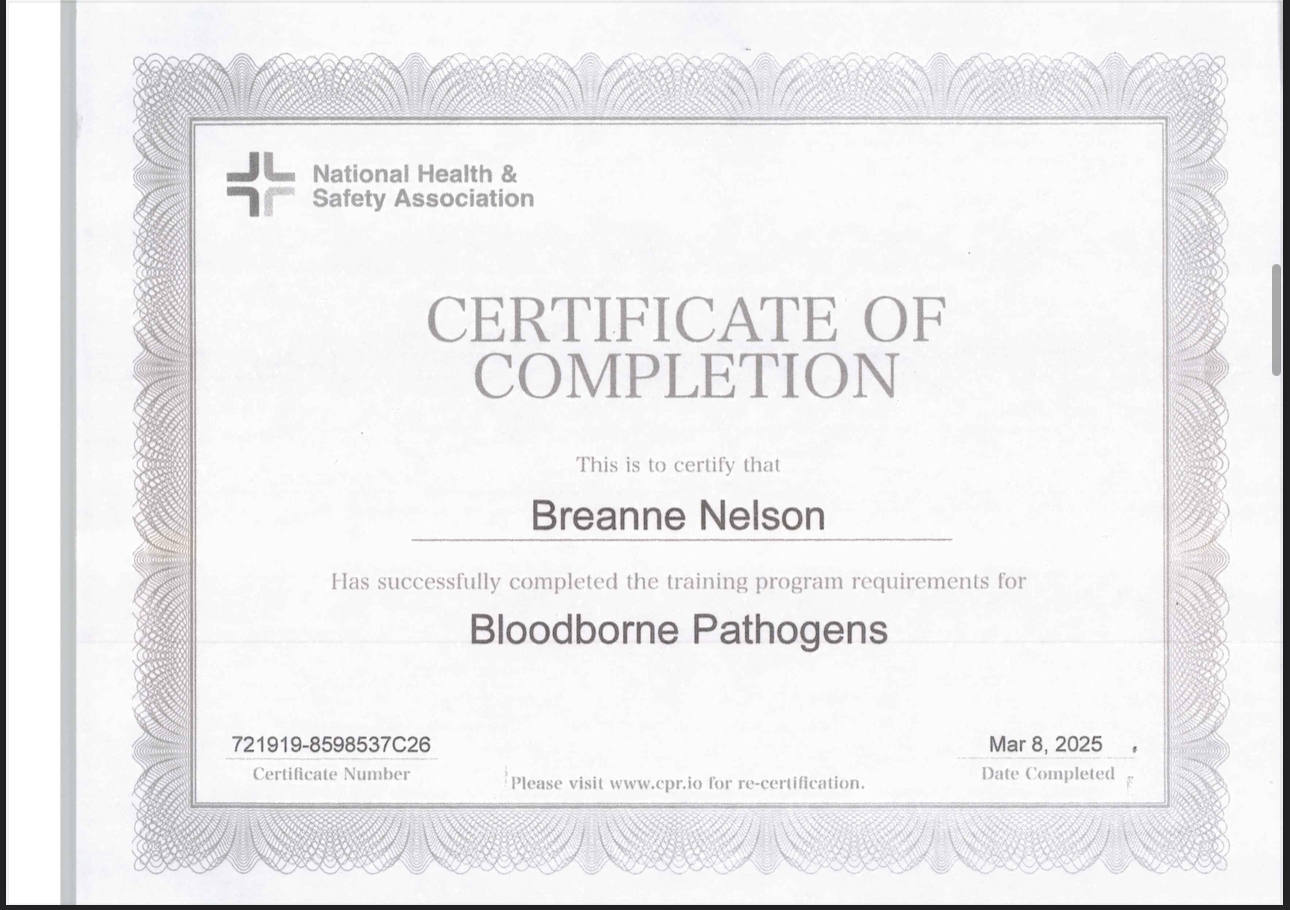 National Health & Safety Association

CERTIFICATE OF COMPLETION

This is to certify that

Breanne Nelson

Has successfully completed the training program requirements for

Bloodborne Pathogens

721919-8598537C26
Certificate Number

Please visit www.cpr.io for re-certification.

Mar 8, 2025
Date Completed